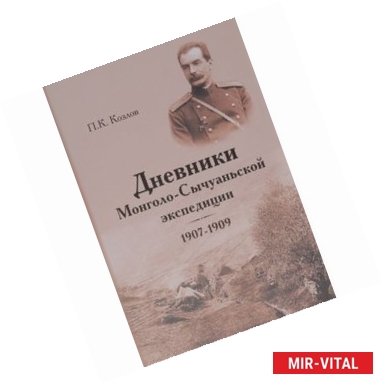 П.К. Козлов

Дневники Монголо-Сычуаньской экспедиции

1907-1909

MIR-VITAL